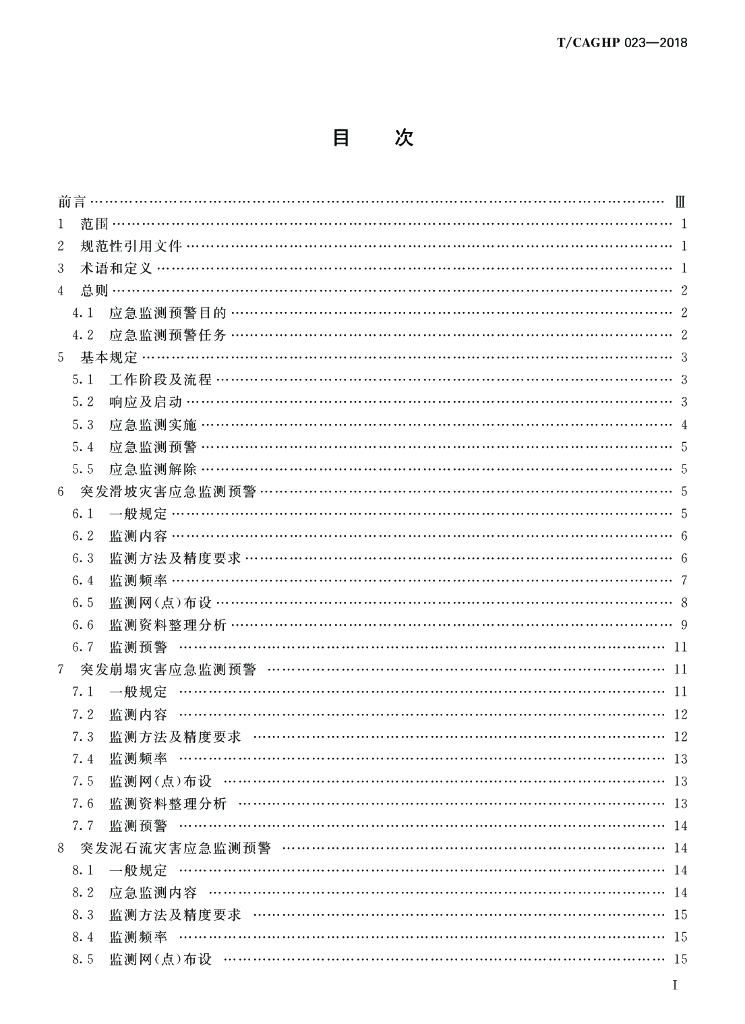 T/CAGHP 023—2018

目　次

前言 …… Ⅲ
1　范围 …… 1
2　规范性引用文件 …… 1
3　术语和定义 …… 1
4　总则 …… 2
4.1　应急监测预警目的 …… 2
4.2　应急监测预警任务 …… 2
5　基本规定 …… 3
5.1　工作阶段及流程 …… 3
5.2　响应及启动 …… 3
5.3　应急监测实施 …… 4
5.4　应急监测预警 …… 5
5.5　应急监测解除 …… 5
6　突发滑坡灾害应急监测预警 …… 5
6.1　一般规定 …… 5
6.2　监测内容 …… 6
6.3　监测方法及精度要求 …… 6
6.4　监测频率 …… 7
6.5　监测网(点)布设 …… 8
6.6　监测资料整理分析 …… 9
6.7　监测预警 …… 11
7　突发崩塌灾害应急监测预警 …… 11
7.1　一般规定 …… 11
7.2　监测内容 …… 12
7.3　监测方法及精度要求 …… 12
7.4　监测频率 …… 13
7.5　监测网(点)布设 …… 13
7.6　监测资料整理分析 …… 13
7.7　监测预警 …… 14
8　突发泥石流灾害应急监测预警 …… 14
8.1　一般规定 …… 14
8.2　应急监测内容 …… 14
8.3　监测方法及精度要求 …… 15
8.4　监测频率 …… 15
8.5　监测网(点)布设 …… 15

I